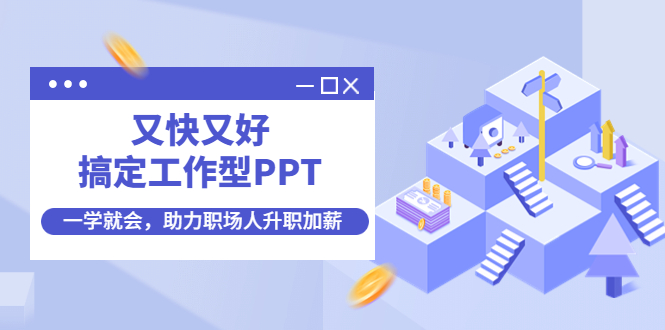 又快又好
搞定工作型PPT

一学就会，助力职场人升职加薪